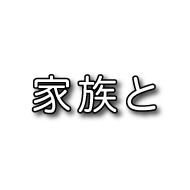 家族と